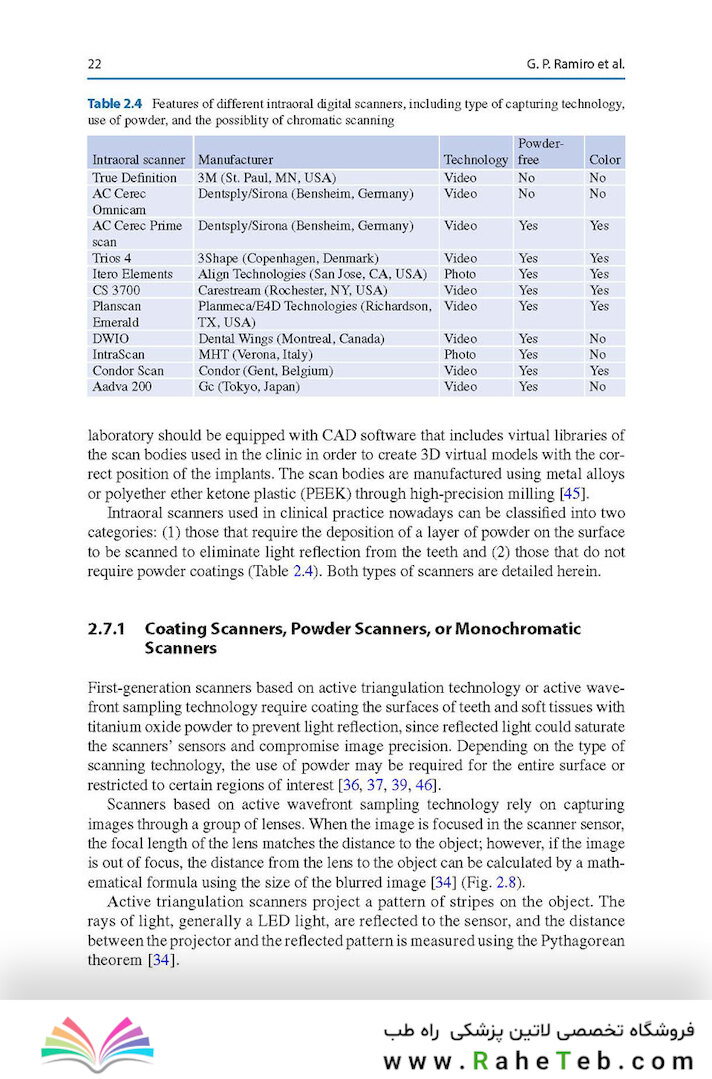 22 G. P. Ramiro et al.

Table 2.4 Features of different intraoral digital scanners, including type of capturing technology, use of powder, and the possiblity of chromatic scanning

| Intraoral scanner | Manufacturer | Technology | Powder-free | Color |
|---|---|---|---|---|
| True Definition | 3M (St. Paul, MN, USA) | Video | No | No |
| AC Cerec Omnicam | Dentsply/Sirona (Bensheim, Germany) | Video | No | No |
| AC Cerec Prime scan | Dentsply/Sirona (Bensheim, Germany) | Video | Yes | Yes |
| Trios 4 | 3Shape (Copenhagen, Denmark) | Video | Yes | Yes |
| Itero Elements | Align Technologies (San Jose, CA, USA) | Photo | Yes | Yes |
| CS 3700 | Carestream (Rochester, NY, USA) | Video | Yes | Yes |
| Planscan Emerald | Planmeca/E4D Technologies (Richardson, TX, USA) | Video | Yes | Yes |
| DWIO | Dental Wings (Montreal, Canada) | Video | Yes | No |
| IntraScan | MHT (Verona, Italy) | Photo | Yes | No |
| Condor Scan | Condor (Gent, Belgium) | Video | Yes | Yes |
| Aadva 200 | Gc (Tokyo, Japan) | Video | Yes | No |

laboratory should be equipped with CAD software that includes virtual libraries of the scan bodies used in the clinic in order to create 3D virtual models with the correct position of the implants. The scan bodies are manufactured using metal alloys or polyether ether ketone plastic (PEEK) through high-precision milling [45].

Intraoral scanners used in clinical practice nowadays can be classified into two categories: (1) those that require the deposition of a layer of powder on the surface to be scanned to eliminate light reflection from the teeth and (2) those that do not require powder coatings (Table 2.4). Both types of scanners are detailed herein.

2.7.1 Coating Scanners, Powder Scanners, or Monochromatic Scanners

First-generation scanners based on active triangulation technology or active wavefront sampling technology require coating the surfaces of teeth and soft tissues with titanium oxide powder to prevent light reflection, since reflected light could saturate the scanners' sensors and compromise image precision. Depending on the type of scanning technology, the use of powder may be required for the entire surface or restricted to certain regions of interest [36, 37, 39, 46].

Scanners based on active wavefront sampling technology rely on capturing images through a group of lenses. When the image is focused in the scanner sensor, the focal length of the lens matches the distance to the object; however, if the image is out of focus, the distance from the lens to the object can be calculated by a mathematical formula using the size of the blurred image [34] (Fig. 2.8).

Active triangulation scanners project a pattern of stripes on the object. The rays of light, generally a LED light, are reflected to the sensor, and the distance between the projector and the reflected pattern is measured using the Pythagorean theorem [34].

فروشگاه تخصصی لاتین پزشکی راه طب
www.RaheTeb.com